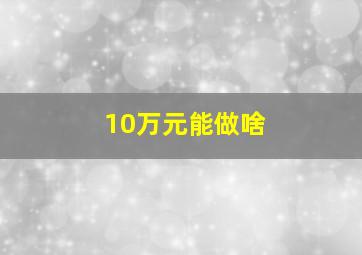 10万元能做啥